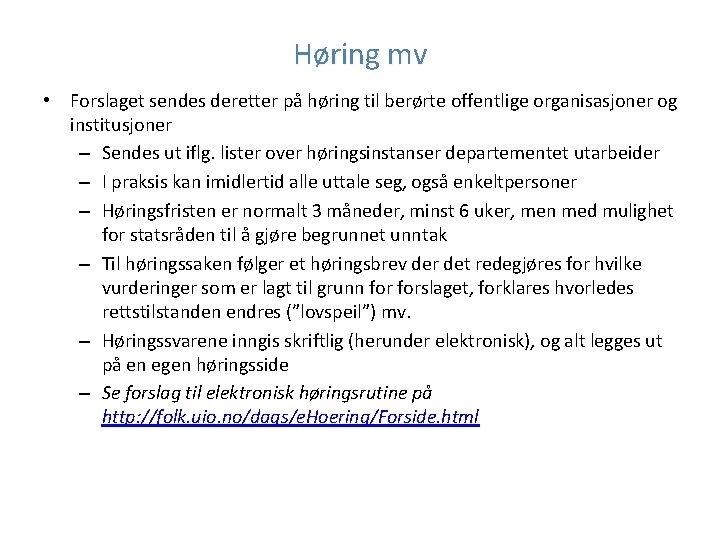 Høring mv

• Forslaget sendes deretter på høring til berørte offentlige organisasjoner og institusjoner
– Sendes ut iflg. lister over høringsinstanser departementet utarbeider
– I praksis kan imidlertid alle uttale seg, også enkeltpersoner
– Høringsfristen er normalt 3 måneder, minst 6 uker, men med mulighet for statsråden til å gjøre begrunnet unntak
– Til høringssaken følger et høringsbrev der det redegjøres for hvilke vurderinger som er lagt til grunn for forslaget, forklares hvorledes rettstilstanden endres ("lovspeil") mv.
– Høringssvarene inngis skriftlig (herunder elektronisk), og alt legges ut på en egen høringsside
– Se forslag til elektronisk høringsrutine på http://folk.uio.no/dags/eHoering/Forside.html